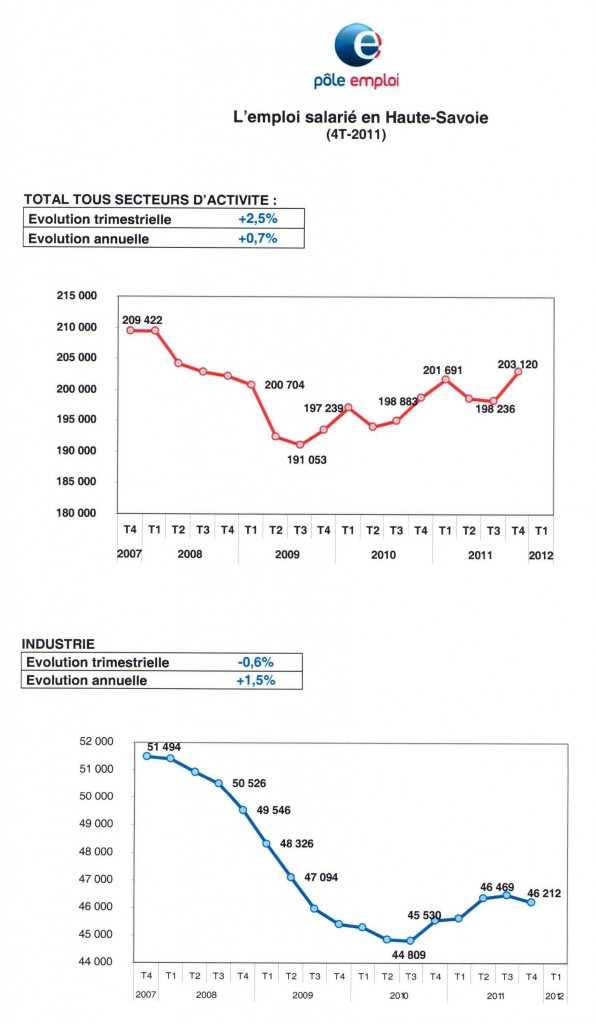 pôle emploi

L'emploi salarié en Haute-Savoie
(4T-2011)

TOTAL TOUS SECTEURS D'ACTIVITE :

| Evolution trimestrielle | +2,5% |
|---|---|
| Evolution annuelle | +0,7% |

215 000
210 000
205 000
200 000
195 000
190 000
185 000
180 000

209 422
200 704
191 053
197 239
198 883
201 691
198 236
203 120

T4 T1 T2 T3 T4 T1 T2 T3 T4 T1 T2 T3 T4 T1 T2 T3 T4 T1
2007 2008 2009 2010 2011 2012

INDUSTRIE

| Evolution trimestrielle | -0,6% |
|---|---|
| Evolution annuelle | +1,5% |

52 000
51 000
50 000
49 000
48 000
47 000
46 000
45 000
44 000

51 494
50 526
49 546
48 326
47 094
44 809
45 530
46 469
46 212

T4 T1 T2 T3 T4 T1 T2 T3 T4 T1 T2 T3 T4 T1 T2 T3 T4 T1
2007 2008 2009 2010 2011 2012